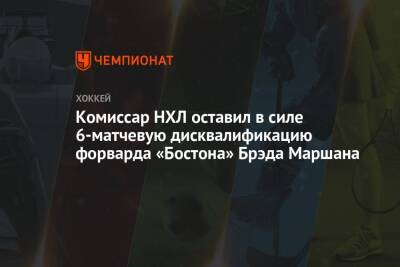 ЧЕМПИОНАТ

ХОККЕЙ

Комиссар НХЛ оставил в силе 6-матчевую дисквалификацию форварда «Бостона» Брэда Маршана